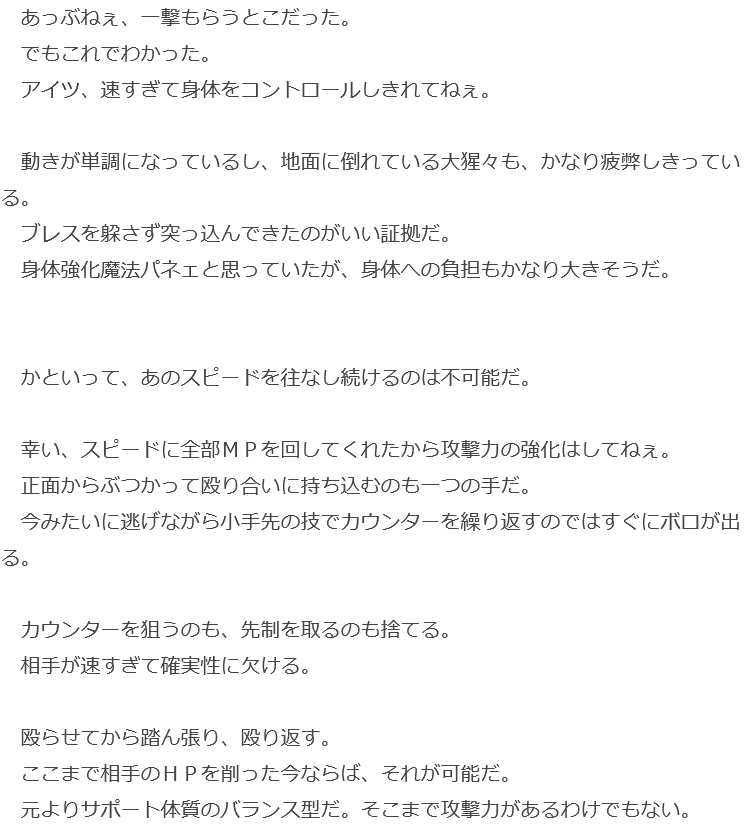 あっぶねぇ、一撃もらうとこだった。
でもこれでわかった。
アイツ、速すぎて身体をコントロールしきれてねぇ。

動きが単調になっているし、地面に倒れている大猩々も、かなり疲弊しきっている。
ブレスを躱さず突っ込んできたのがいい証拠だ。
身体強化魔法パネェと思っていたが、身体への負担もかなり大きそうだ。

かといって、あのスピードを往なし続けるのは不可能だ。

幸い、スピードに全部ＭＰを回してくれたから攻撃力の強化はしてねぇ。
正面からぶつかって殴り合いに持ち込むのも一つの手だ。
今みたいに逃げながら小手先の技でカウンターを繰り返すのではすぐにボロが出る。

カウンターを狙うのも、先制を取るのも捨てる。
相手が速すぎて確実性に欠ける。

殴らせてから踏ん張り、殴り返す。
ここまで相手のＨＰを削った今ならば、それが可能だ。
元よりサポート体質のバランス型だ。そこまで攻撃力があるわけでもない。